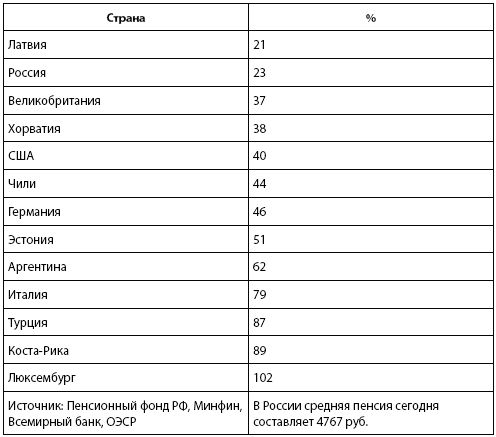 | Страна | % |
|---|---|
| Латвия | 21 |
| Россия | 23 |
| Великобритания | 37 |
| Хорватия | 38 |
| США | 40 |
| Чили | 44 |
| Германия | 46 |
| Эстония | 51 |
| Аргентина | 62 |
| Италия | 79 |
| Турция | 87 |
| Коста-Рика | 89 |
| Люксембург | 102 |
| Источник: Пенсионный фонд РФ, Минфин, Всемирный банк, ОЭСР | В России средняя пенсия сегодня составляет 4767 руб. |